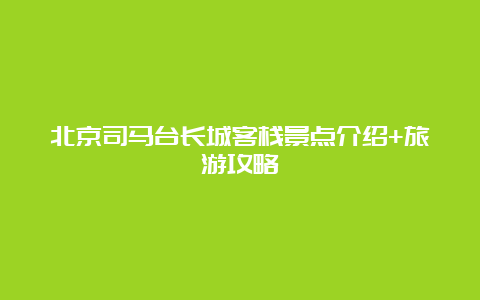 北京司马台长城客栈景点介绍+旅游攻略